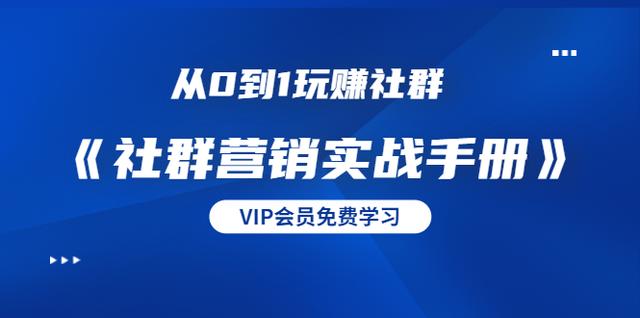 从0到1玩赚社群

《社群营销实战手册》

VIP会员免费学习